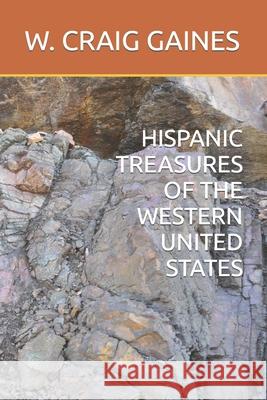 W. CRAIG GAINES

HISPANIC TREASURES OF THE WESTERN UNITED STATES

Kraina Książek